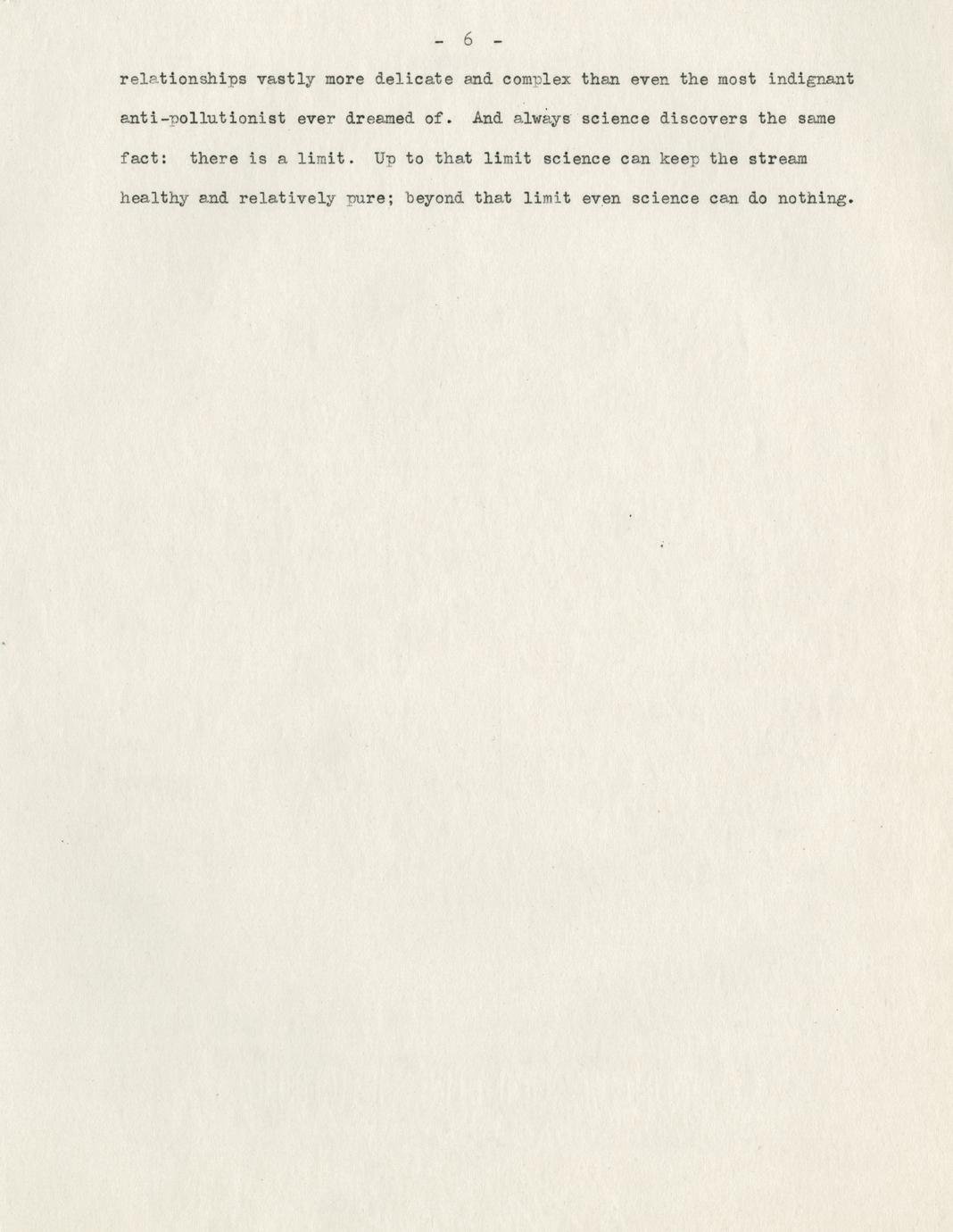 - 6 -

relationships vastly more delicate and complex than even the most indignant anti-pollutionist ever dreamed of. And always science discovers the same fact: there is a limit. Up to that limit science can keep the stream healthy and relatively pure; beyond that limit even science can do nothing.